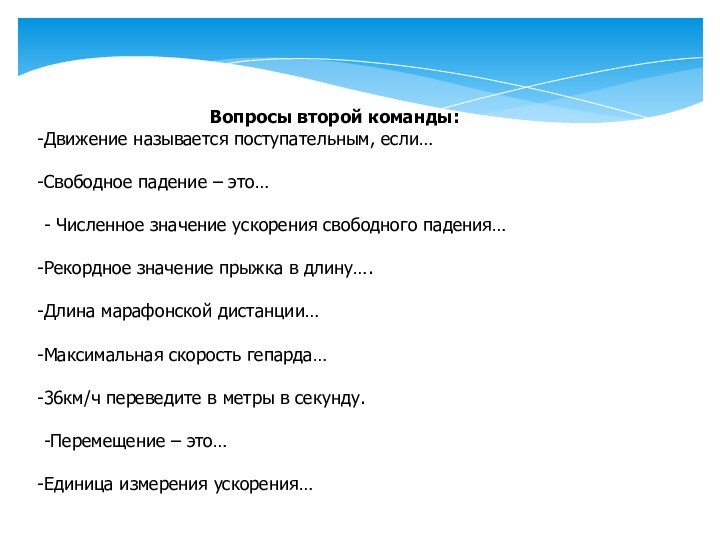 Вопросы второй команды:
-Движение называется поступательным, если…

-Свободное падение – это…

- Численное значение ускорения свободного падения…

-Рекордное значение прыжка в длину….

-Длина марафонской дистанции…

-Максимальная скорость гепарда…

-36км/ч переведите в метры в секунду.

-Перемещение – это…

-Единица измерения ускорения…